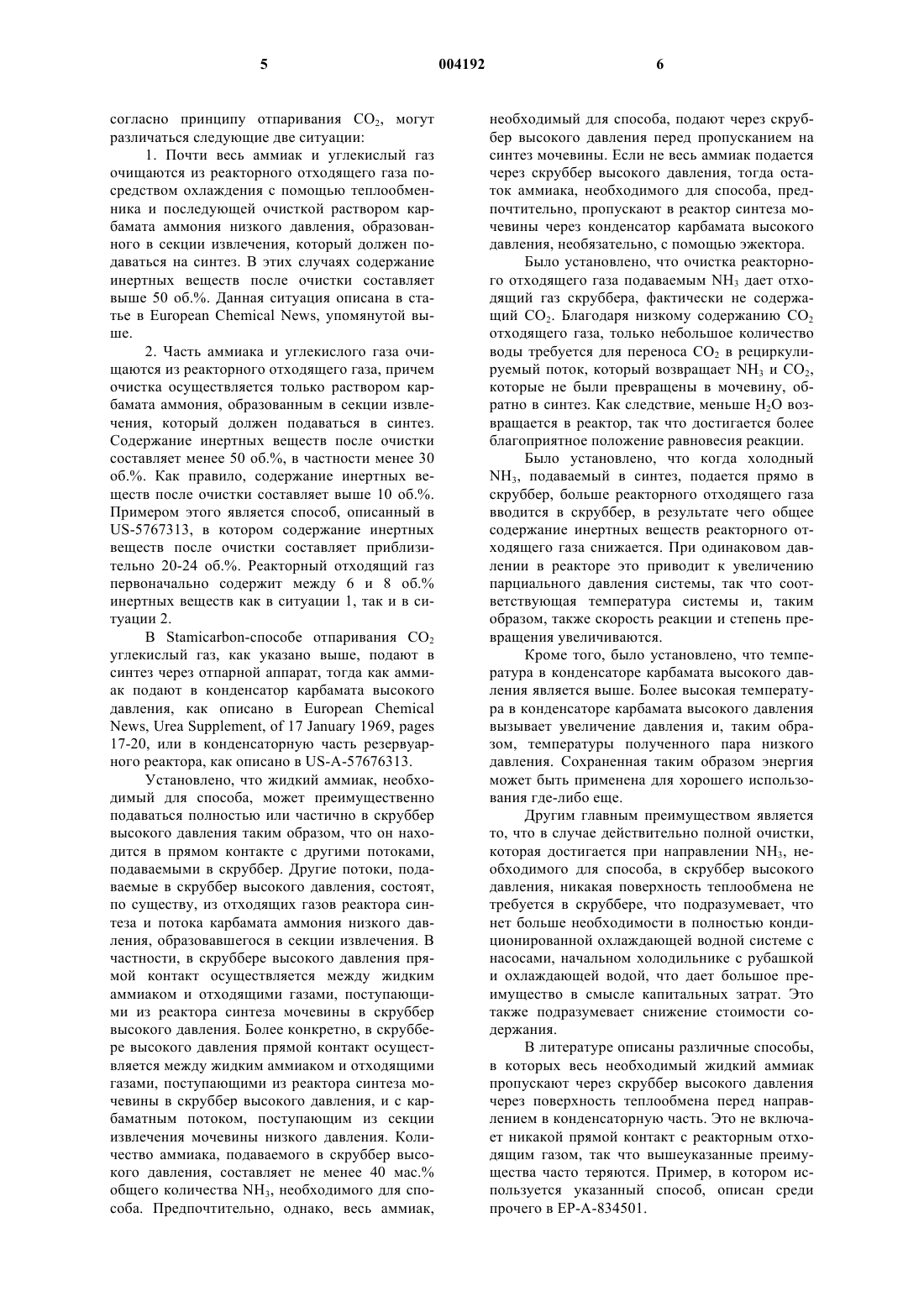 5 004192 6

согласно принципу отпаривания $CO_2$, могут различаться следующие две ситуации:

1. Почти весь аммиак и углекислый газ очищаются из реакторного отходящего газа посредством охлаждения с помощью теплообменника и последующей очисткой раствором карбамата аммония низкого давления, образованного в секции извлечения, который должен подаваться на синтез. В этих случаях содержание инертных веществ после очистки составляет выше 50 об.%. Данная ситуация описана в статье в European Chemical News, упомянутой выше.

2. Часть аммиака и углекислого газа очищаются из реакторного отходящего газа, причем очистка осуществляется только раствором карбамата аммония, образованным в секции извлечения, который должен подаваться в синтез. Содержание инертных веществ после очистки составляет менее 50 об.%, в частности менее 30 об.%. Как правило, содержание инертных веществ после очистки составляет выше 10 об.%. Примером этого является способ, описанный в US-5767313, в котором содержание инертных веществ после очистки составляет приблизительно 20-24 об.%. Реакторный отходящий газ первоначально содержит между 6 и 8 об.% инертных веществ как в ситуации 1, так и в ситуации 2.

В Stamicarbon-способе отпаривания $CO_2$ углекислый газ, как указано выше, подают в синтез через отпарной аппарат, тогда как аммиак подают в конденсатор карбамата высокого давления, как описано в European Chemical News, Urea Supplement, of 17 January 1969, pages 17-20, или в конденсаторную часть резервуарного реактора, как описано в US-A-57676313.

Установлено, что жидкий аммиак, необходимый для способа, может преимущественно подаваться полностью или частично в скруббер высокого давления таким образом, что он находится в прямом контакте с другими потоками, подаваемыми в скруббер. Другие потоки, подаваемые в скруббер высокого давления, состоят, по существу, из отходящих газов реактора синтеза и потока карбамата аммония низкого давления, образовавшегося в секции извлечения. В частности, в скруббере высокого давления прямой контакт осуществляется между жидким аммиаком и отходящими газами, поступающими из реактора синтеза мочевины в скруббер высокого давления. Более конкретно, в скруббере высокого давления прямой контакт осуществляется между жидким аммиаком и отходящими газами, поступающими из реактора синтеза мочевины в скруббер высокого давления, и с карбаматным потоком, поступающим из секции извлечения мочевины низкого давления. Количество аммиака, подаваемого в скруббер высокого давления, составляет не менее 40 мас.% общего количества $NH_3$, необходимого для способа. Предпочтительно, однако, весь аммиак, необходимый для способа, подают через скруббер высокого давления перед пропусканием на синтез мочевины. Если не весь аммиак подается через скруббер высокого давления, тогда остаток аммиака, необходимого для способа, предпочтительно, пропускают в реактор синтеза мочевины через конденсатор карбамата высокого давления, необязательно, с помощью эжектора.

Было установлено, что очистка реакторного отходящего газа подаваемым $NH_3$ дает отходящий газ скруббера, фактически не содержащий $CO_2$. Благодаря низкому содержанию $CO_2$ отходящего газа, только небольшое количество воды требуется для переноса $CO_2$ в рециркулируемый поток, который возвращает $NH_3$ и $CO_2$, которые не были превращены в мочевину, обратно в синтез. Как следствие, меньше $H_2O$ возвращается в реактор, так что достигается более благоприятное положение равновесия реакции.

Было установлено, что когда холодный $NH_3$, подаваемый в синтез, подается прямо в скруббер, больше реакторного отходящего газа вводится в скруббер, в результате чего общее содержание инертных веществ реакторного отходящего газа снижается. При одинаковом давлении в реакторе это приводит к увеличению парциального давления системы, так что соответствующая температура системы и, таким образом, также скорость реакции и степень превращения увеличиваются.

Кроме того, было установлено, что температура в конденсаторе карбамата высокого давления является выше. Более высокая температура в конденсаторе карбамата высокого давления вызывает увеличение давления и, таким образом, температуры полученного пара низкого давления. Сохраненная таким образом энергия может быть применена для хорошего использования где-либо еще.

Другим главным преимуществом является то, что в случае действительно полной очистки, которая достигается при направлении $NH_3$, необходимого для способа, в скруббер высокого давления, никакая поверхность теплообмена не требуется в скруббере, что подразумевает, что нет больше необходимости в полностью кондиционированной охлаждающей водной системе с насосами, начальном холодильнике с рубашкой и охлаждающей водой, что дает большое преимущество в смысле капитальных затрат. Это также подразумевает снижение стоимости содержания.

В литературе описаны различные способы, в которых весь необходимый жидкий аммиак пропускают через скруббер высокого давления через поверхность теплообмена перед направлением в конденсаторную часть. Это не включает никакой прямой контакт с реакторным отходящим газом, так что вышеуказанные преимущества часто теряются. Пример, в котором используется указанный способ, описан среди прочего в EP-A-834501.